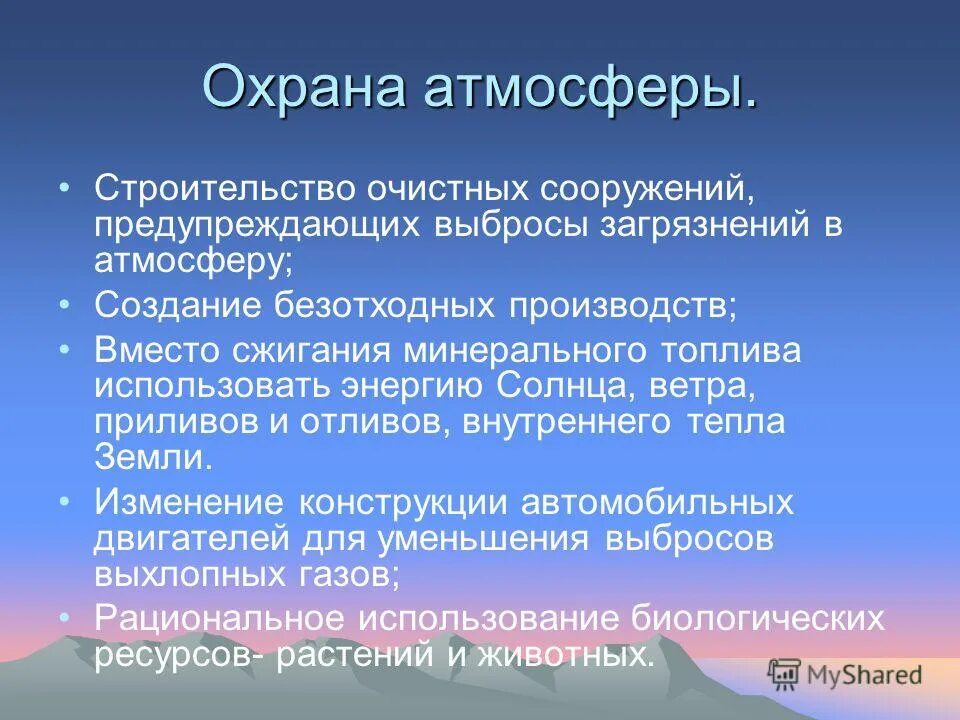 Охрана атмосферы.

• Строительство очистных сооружений, предупреждающих выбросы загрязнений в атмосферу;
• Создание безотходных производств;
• Вместо сжигания минерального топлива использовать энергию Солнца, ветра, приливов и отливов, внутреннего тепла Земли.
• Изменение конструкции автомобильных двигателей для уменьшения выбросов выхлопных газов;
• Рациональное использование биологических ресурсов- растений и животных.

MyShared